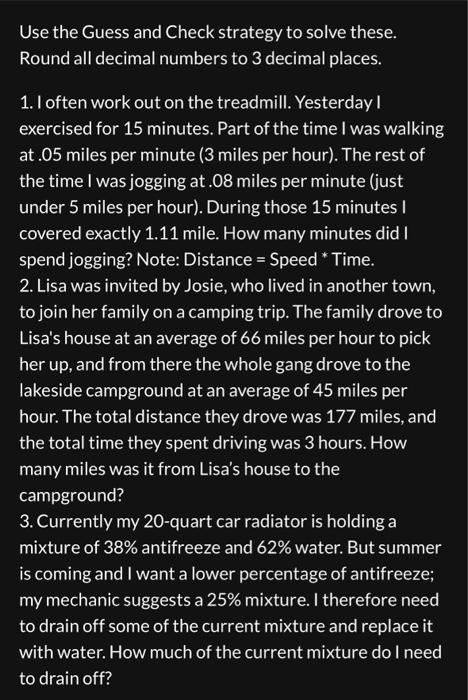 Use the Guess and Check strategy to solve these. Round all decimal numbers to 3 decimal places.

1. I often work out on the treadmill. Yesterday I exercised for 15 minutes. Part of the time I was walking at .05 miles per minute (3 miles per hour). The rest of the time I was jogging at .08 miles per minute (just under 5 miles per hour). During those 15 minutes I covered exactly 1.11 mile. How many minutes did I spend jogging? Note: Distance = Speed * Time.
2. Lisa was invited by Josie, who lived in another town, to join her family on a camping trip. The family drove to Lisa's house at an average of 66 miles per hour to pick her up, and from there the whole gang drove to the lakeside campground at an average of 45 miles per hour. The total distance they drove was 177 miles, and the total time they spent driving was 3 hours. How many miles was it from Lisa's house to the campground?
3. Currently my 20-quart car radiator is holding a mixture of 38% antifreeze and 62% water. But summer is coming and I want a lower percentage of antifreeze; my mechanic suggests a 25% mixture. I therefore need to drain off some of the current mixture and replace it with water. How much of the current mixture do I need to drain off?